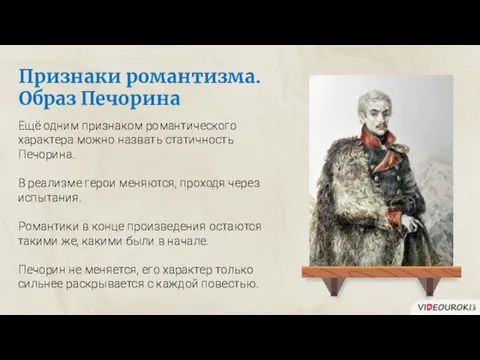 Признаки романтизма. Образ Печорина

Ещё одним признаком романтического характера можно назвать статичность Печорина.

В реализме герои меняются, проходя через испытания.

Романтики в конце произведения остаются такими же, какими были в начале.

Печорин не меняется, его характер только сильнее раскрывается с каждой повестью.

VIDEOUROKI